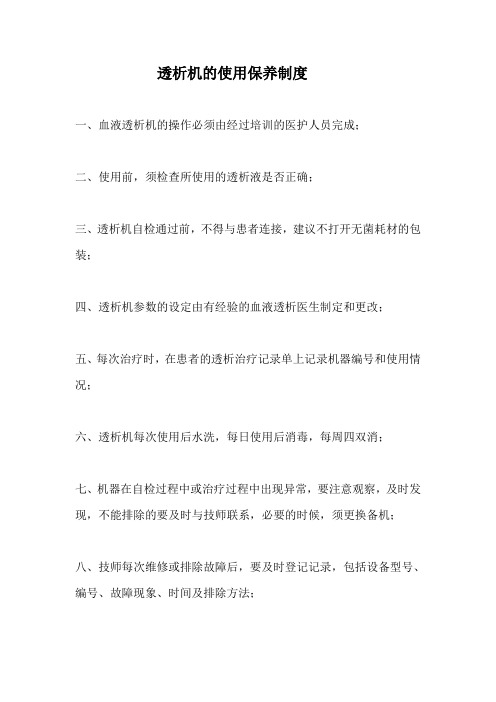 透析机的使用保养制度

一、血液透析机的操作必须由经过培训的医护人员完成；

二、使用前，须检查所使用的透析液是否正确；

三、透析机自检通过前，不得与患者连接，建议不打开无菌耗材的包装；

四、透析机参数的设定由有经验的血液透析医生制定和更改；

五、每次治疗时，在患者的透析治疗记录单上记录机器编号和使用情况；

六、透析机每次使用后水洗，每日使用后消毒，每周四双消；

七、机器在自检过程中或治疗过程中出现异常，要注意观察，及时发现，不能排除的要及时与技师联系，必要的时候，须更换备机；

八、技师每次维修或排除故障后，要及时登记记录，包括设备型号、编号、故障现象、时间及排除方法；